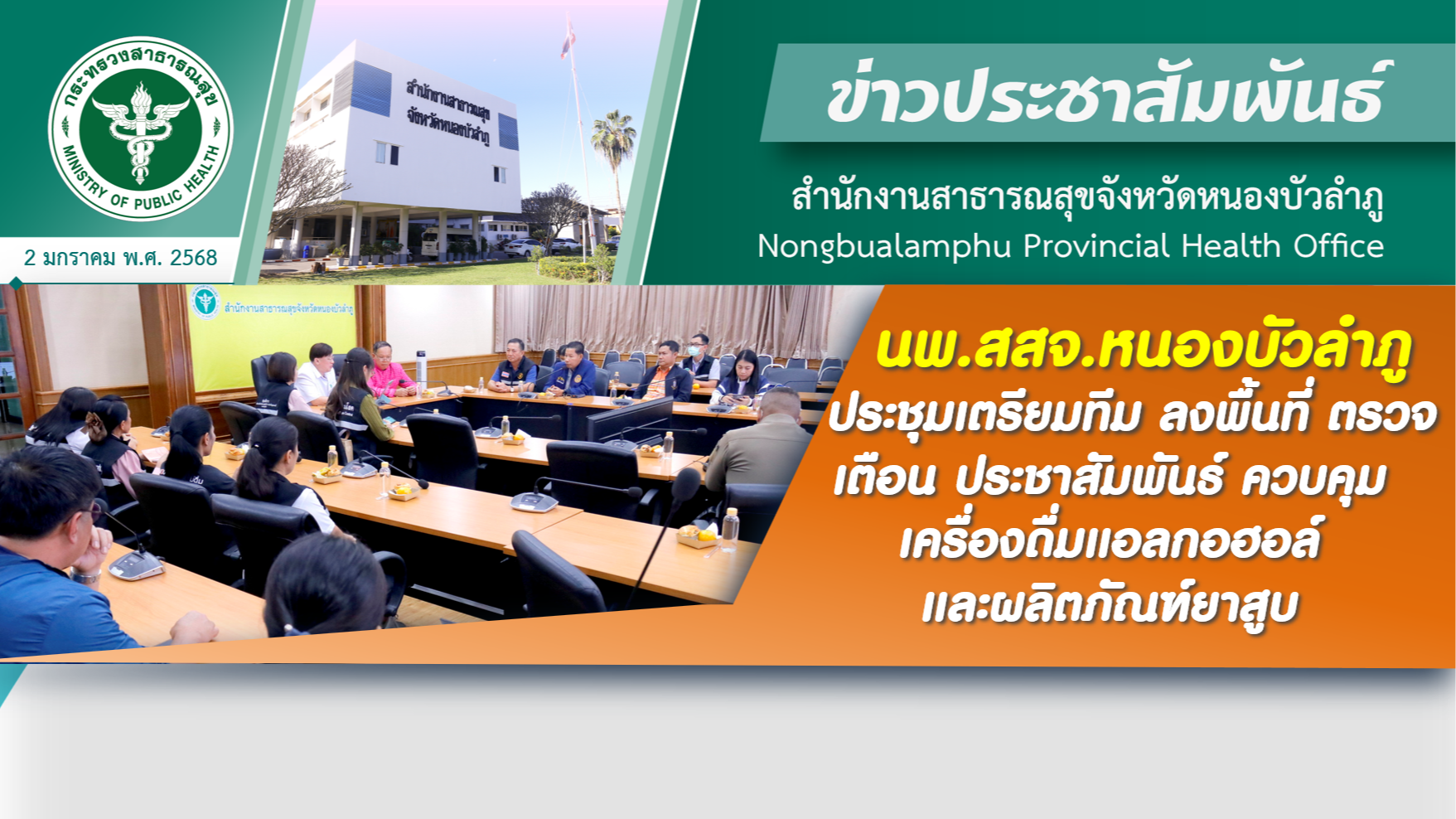 กระทรวงสาธารณสุข
MINISTRY OF PUBLIC HEALTH

2 มกราคม พ.ศ. 2568

สำนักงานสาธารณสุข
จังหวัดหนองบัวลำภู

ข่าวประชาสัมพันธ์

สำนักงานสาธารณสุขจังหวัดหนองบัวลำภู
Nongbualamphu Provincial Health Office

สำนักงานสาธารณสุขจังหวัดหนองบัวลำภู

นพ.สสจ.หนองบัวลำภู
ประชุมเตรียมทีม ลงพื้นที่ ตรวจ
เตือน ประชาสัมพันธ์ ควบคุม
เครื่องดื่มแอลกอฮอล์
และผลิตภัณฑ์ยาสูบ